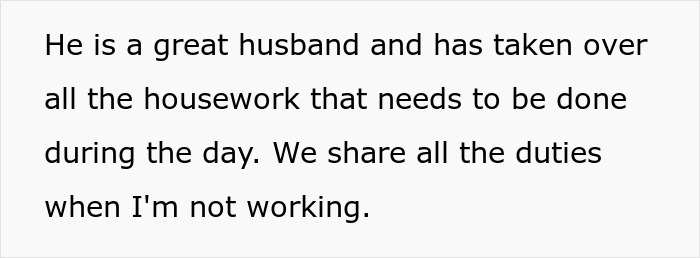 He is a great husband and has taken over all the housework that needs to be done during the day. We share all the duties when I'm not working.